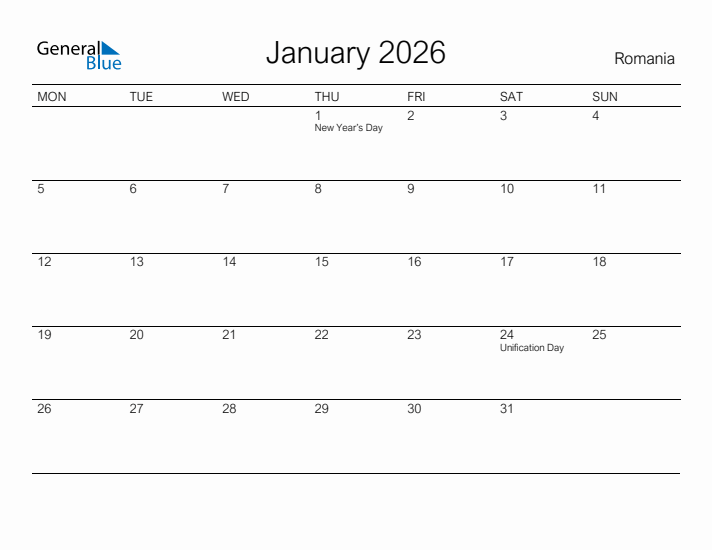 General Blue

January 2026

Romania

| MON | TUE | WED | THU | FRI | SAT | SUN |
|---|---|---|---|---|---|---|
| | | | 1 New Year's Day | 2 | 3 | 4 |
| 5 | 6 | 7 | 8 | 9 | 10 | 11 |
| 12 | 13 | 14 | 15 | 16 | 17 | 18 |
| 19 | 20 | 21 | 22 | 23 | 24 Unification Day | 25 |
| 26 | 27 | 28 | 29 | 30 | 31 | |